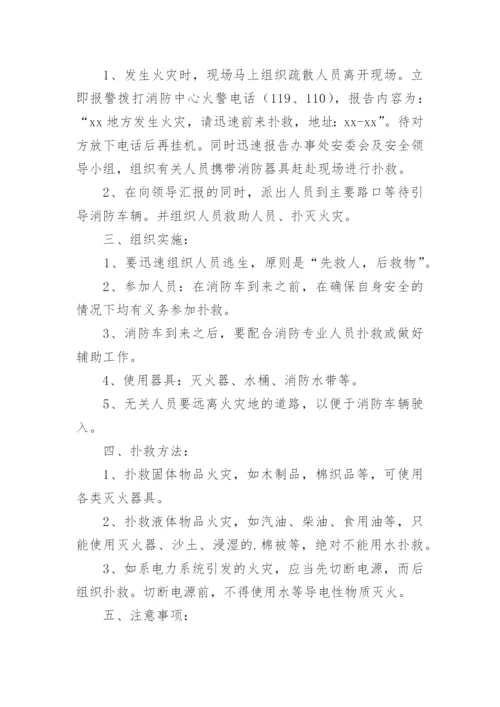 1、发生火灾时，现场马上组织疏散人员离开现场。立即报警拨打消防中心火警电话（119、110），报告内容为：“xx 地方发生火灾，请迅速前来扑救，地址：xx-xx”。待对方放下电话后再挂机。同时迅速报告办事处安委会及安全领导小组，组织有关人员携带消防器具赶赴现场进行扑救。

2、在向领导汇报的同时，派出人员到主要路口等待引导消防车辆。并组织人员救助人员、扑灭火灾。

三、组织实施：

1、要迅速组织人员逃生，原则是“先救人，后救物”。

2、参加人员：在消防车到来之前，在确保自身安全的情况下均有义务参加扑救。

3、消防车到来之后，要配合消防专业人员扑救或做好辅助工作。

4、使用器具：灭火器、水桶、消防水带等。

5、无关人员要远离火灾地的道路，以便于消防车辆驶入。

四、扑救方法：

1、扑救固体物品火灾，如木制品，棉织品等，可使用各类灭火器具。

2、扑救液体物品火灾，如汽油、柴油、食用油等，只能使用灭火器、沙土、浸湿的.棉被等，绝对不能用水扑救。

3、如系电力系统引发的火灾，应当先切断电源，而后组织扑救。切断电源前，不得使用水等导电性物质灭火。

五、注意事项：